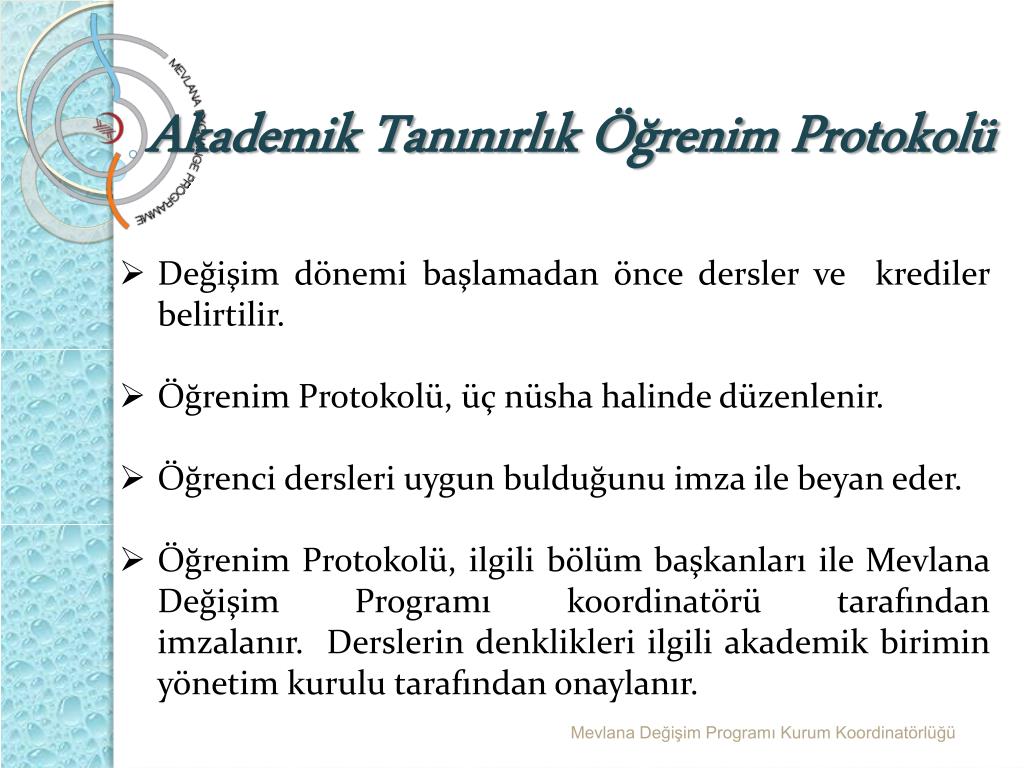 MEVLANA EXCHANGE PROGRAMME

Akademik Tanınırlık Öğrenim Protokolü

➢ Değişim dönemi başlamadan önce dersler ve krediler belirtilir.

➢ Öğrenim Protokolü, üç nüsha halinde düzenlenir.

➢ Öğrenci dersleri uygun bulduğunu imza ile beyan eder.

➢ Öğrenim Protokolü, ilgili bölüm başkanları ile Mevlana Değişim Programı koordinatörü tarafından imzalanır. Derslerin denklikleri ilgili akademik birimin yönetim kurulu tarafından onaylanır.

Mevlana Değişim Programı Kurum Koordinatörlüğü